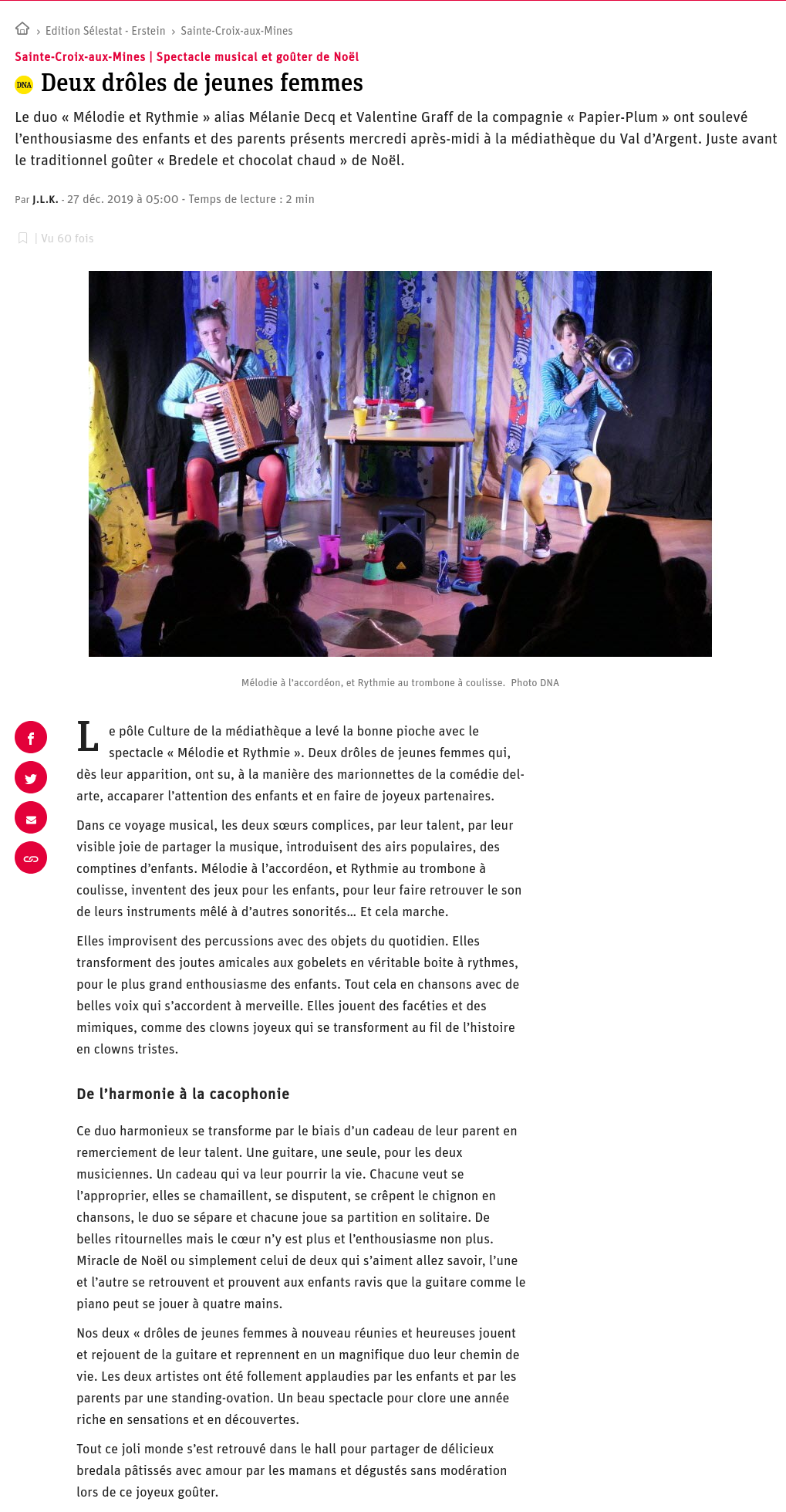 › Edition Sélestat - Erstein › Sainte-Croix-aux-Mines

Sainte-Croix-aux-Mines | Spectacle musical et goûter de Noël

DNA Deux drôles de jeunes femmes

Le duo « Mélodie et Rythmie » alias Mélanie Decq et Valentine Graff de la compagnie « Papier-Plum » ont soulevé l'enthousiasme des enfants et des parents présents mercredi après-midi à la médiathèque du Val d'Argent. Juste avant le traditionnel goûter « Bredele et chocolat chaud » de Noël.

Par J.L.K. - 27 déc. 2019 à 05:00 - Temps de lecture : 2 min

| Vu 60 fois

Mélodie à l'accordéon, et Rythmie au trombone à coulisse. Photo DNA

Le pôle Culture de la médiathèque a levé la bonne pioche avec le spectacle « Mélodie et Rythmie ». Deux drôles de jeunes femmes qui, dès leur apparition, ont su, à la manière des marionnettes de la comédie del-arte, accaparer l'attention des enfants et en faire de joyeux partenaires.

Dans ce voyage musical, les deux sœurs complices, par leur talent, par leur visible joie de partager la musique, introduisent des airs populaires, des comptines d'enfants. Mélodie à l'accordéon, et Rythmie au trombone à coulisse, inventent des jeux pour les enfants, pour leur faire retrouver le son de leurs instruments mêlé à d'autres sonorités… Et cela marche.

Elles improvisent des percussions avec des objets du quotidien. Elles transforment des joutes amicales aux gobelets en véritable boite à rythmes, pour le plus grand enthousiasme des enfants. Tout cela en chansons avec de belles voix qui s'accordent à merveille. Elles jouent des facéties et des mimiques, comme des clowns joyeux qui se transforment au fil de l'histoire en clowns tristes.

De l'harmonie à la cacophonie

Ce duo harmonieux se transforme par le biais d'un cadeau de leur parent en remerciement de leur talent. Une guitare, une seule, pour les deux musiciennes. Un cadeau qui va leur pourrir la vie. Chacune veut se l'approprier, elles se chamaillent, se disputent, se crêpent le chignon en chansons, le duo se sépare et chacune joue sa partition en solitaire. De belles ritournelles mais le cœur n'y est plus et l'enthousiasme non plus. Miracle de Noël ou simplement celui de deux qui s'aiment allez savoir, l'une et l'autre se retrouvent et prouvent aux enfants ravis que la guitare comme le piano peut se jouer à quatre mains.

Nos deux « drôles de jeunes femmes à nouveau réunies et heureuses jouent et rejouent de la guitare et reprennent en un magnifique duo leur chemin de vie. Les deux artistes ont été follement applaudies par les enfants et par les parents par une standing-ovation. Un beau spectacle pour clore une année riche en sensations et en découvertes.

Tout ce joli monde s'est retrouvé dans le hall pour partager de délicieux bredala pâtissés avec amour par les mamans et dégustés sans modération lors de ce joyeux goûter.